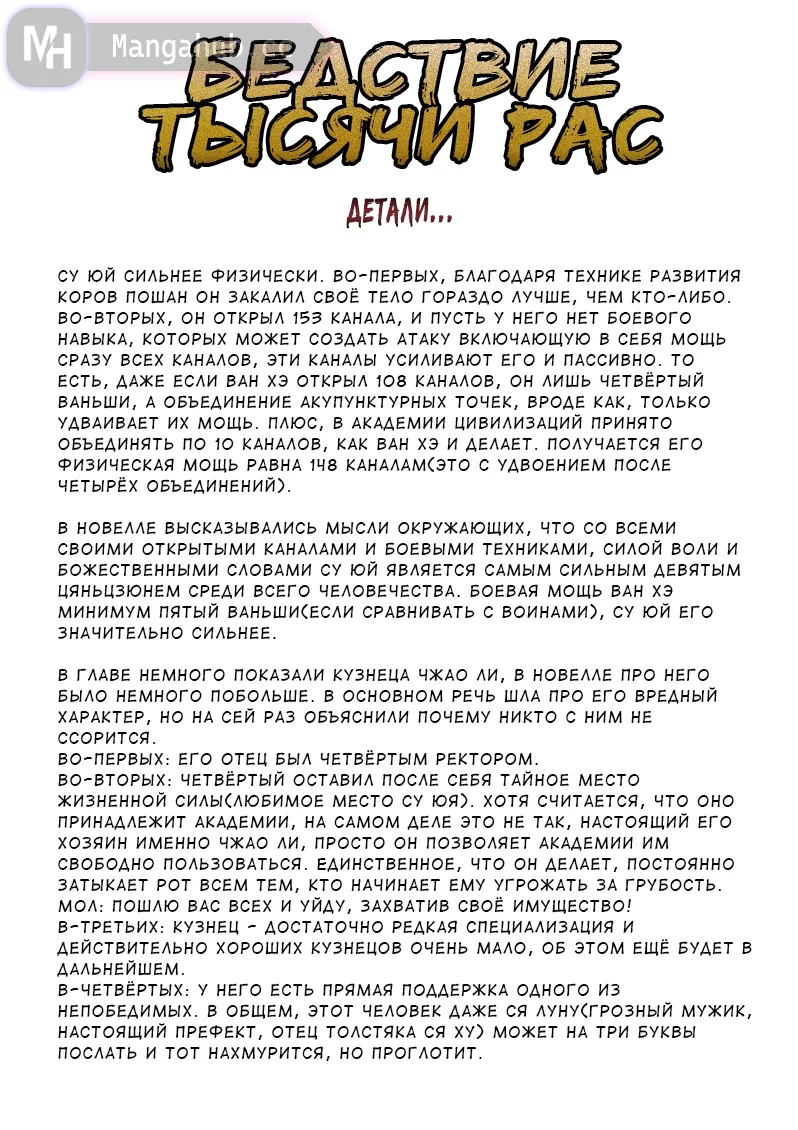 MH Mangahub

БЕДСТВИЕ ТЫСЯЧИ РАС

ДЕТАЛИ...

СУ ЮЙ СИЛЬНЕЕ ФИЗИЧЕСКИ. ВО-ПЕРВЫХ, БЛАГОДАРЯ ТЕХНИКЕ РАЗВИТИЯ КОРОВ ПОШАН ОН ЗАКАЛИЛ СВОЁ ТЕЛО ГОРАЗДО ЛУЧШЕ, ЧЕМ КТО-ЛИБО. ВО-ВТОРЫХ, ОН ОТКРЫЛ 153 КАНАЛА, И ПУСТЬ У НЕГО НЕТ БОЕВОГО НАВЫКА, КОТОРЫХ МОЖЕТ СОЗДАТЬ АТАКУ ВКЛЮЧАЮЩУЮ В СЕБЯ МОЩЬ СРАЗУ ВСЕХ КАНАЛОВ, ЭТИ КАНАЛЫ УСИЛИВАЮТ ЕГО И ПАССИВНО. ТО ЕСТЬ, ДАЖЕ ЕСЛИ ВАН ХЭ ОТКРЫЛ 108 КАНАЛОВ, ОН ЛИШЬ ЧЕТВЁРТЫЙ ВАНЬШИ, А ОБЪЕДИНЕНИЕ АКУПУНКТУРНЫХ ТОЧЕК, ВРОДЕ КАК, ТОЛЬКО УДВАИВАЕТ ИХ МОЩЬ. ПЛЮС, В АКАДЕМИИ ЦИВИЛИЗАЦИЙ ПРИНЯТО ОБЪЕДИНЯТЬ ПО 10 КАНАЛОВ, КАК ВАН ХЭ И ДЕЛАЕТ. ПОЛУЧАЕТСЯ ЕГО ФИЗИЧЕСКАЯ МОЩЬ РАВНА 148 КАНАЛАМ(ЭТО С УДВОЕНИЕМ ПОСЛЕ ЧЕТЫРЁХ ОБЪЕДИНЕНИЙ).

В НОВЕЛЛЕ ВЫСКАЗЫВАЛИСЬ МЫСЛИ ОКРУЖАЮЩИХ, ЧТО СО ВСЕМИ СВОИМИ ОТКРЫТЫМИ КАНАЛАМИ И БОЕВЫМИ ТЕХНИКАМИ, СИЛОЙ ВОЛИ И БОЖЕСТВЕННЫМИ СЛОВАМИ СУ ЮЙ ЯВЛЯЕТСЯ САМЫМ СИЛЬНЫМ ДЕВЯТЫМ ЦЯНЬЦЗЮНЕМ СРЕДИ ВСЕГО ЧЕЛОВЕЧЕСТВА. БОЕВАЯ МОЩЬ ВАН ХЭ МИНИМУМ ПЯТЫЙ ВАНЬШИ(ЕСЛИ СРАВНИВАТЬ С ВОИНАМИ), СУ ЮЙ ЕГО ЗНАЧИТЕЛЬНО СИЛЬНЕЕ.

В ГЛАВЕ НЕМНОГО ПОКАЗАЛИ КУЗНЕЦА ЧЖАО ЛИ, В НОВЕЛЛЕ ПРО НЕГО БЫЛО НЕМНОГО ПОБОЛЬШЕ. В ОСНОВНОМ РЕЧЬ ШЛА ПРО ЕГО ВРЕДНЫЙ ХАРАКТЕР, НО НА СЕЙ РАЗ ОБЪЯСНИЛИ ПОЧЕМУ НИКТО С НИМ НЕ ССОРИТСЯ.
ВО-ПЕРВЫХ: ЕГО ОТЕЦ БЫЛ ЧЕТВЁРТЫМ РЕКТОРОМ.
ВО-ВТОРЫХ: ЧЕТВЁРТЫЙ ОСТАВИЛ ПОСЛЕ СЕБЯ ТАЙНОЕ МЕСТО ЖИЗНЕННОЙ СИЛЫ(ЛЮБИМОЕ МЕСТО СУ ЮЯ). ХОТЯ СЧИТАЕТСЯ, ЧТО ОНО ПРИНАДЛЕЖИТ АКАДЕМИИ, НА САМОМ ДЕЛЕ ЭТО НЕ ТАК, НАСТОЯЩИЙ ЕГО ХОЗЯИН ИМЕННО ЧЖАО ЛИ, ПРОСТО ОН ПОЗВОЛЯЕТ АКАДЕМИИ ИМ СВОБОДНО ПОЛЬЗОВАТЬСЯ. ЕДИНСТВЕННОЕ, ЧТО ОН ДЕЛАЕТ, ПОСТОЯННО ЗАТЫКАЕТ РОТ ВСЕМ ТЕМ, КТО НАЧИНАЕТ ЕМУ УГРОЖАТЬ ЗА ГРУБОСТЬ. МОЛ: ПОШЛЮ ВАС ВСЕХ И УЙДУ, ЗАХВАТИВ СВОЁ ИМУЩЕСТВО!
В-ТРЕТЬИХ: КУЗНЕЦ - ДОСТАТОЧНО РЕДКАЯ СПЕЦИАЛИЗАЦИЯ И ДЕЙСТВИТЕЛЬНО ХОРОШИХ КУЗНЕЦОВ ОЧЕНЬ МАЛО, ОБ ЭТОМ ЕЩЁ БУДЕТ В ДАЛЬНЕЙШЕМ.
В-ЧЕТВЁРТЫХ: У НЕГО ЕСТЬ ПРЯМАЯ ПОДДЕРЖКА ОДНОГО ИЗ НЕПОБЕДИМЫХ. В ОБЩЕМ, ЭТОТ ЧЕЛОВЕК ДАЖЕ СЯ ЛУНУ(ГРОЗНЫЙ МУЖИК, НАСТОЯЩИЙ ПРЕФЕКТ, ОТЕЦ ТОЛСТЯКА СЯ ХУ) МОЖЕТ НА ТРИ БУКВЫ ПОСЛАТЬ И ТОТ НАХМУРИТСЯ, НО ПРОГЛОТИТ.